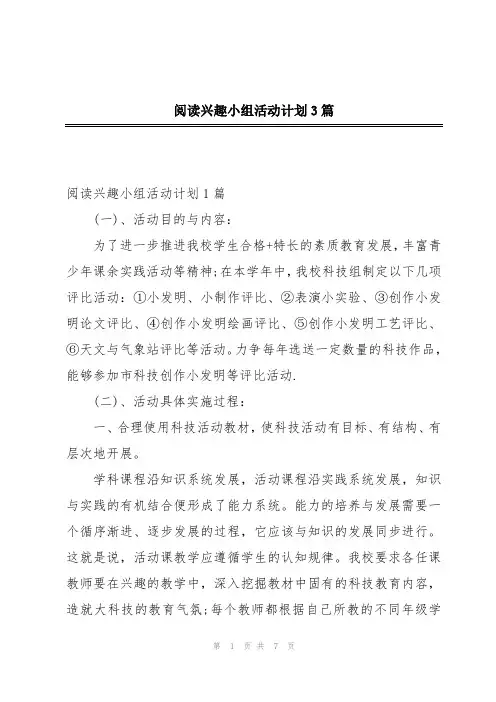 阅读兴趣小组活动计划3篇

阅读兴趣小组活动计划1篇

(一)、活动目的与内容:

为了进一步推进我校学生合格+特长的素质教育发展，丰富青少年课余实践活动等精神;在本学年中，我校科技组制定以下几项评比活动：①小发明、小制作评比、②表演小实验、③创作小发明论文评比、④创作小发明绘画评比、⑤创作小发明工艺评比、⑥天文与气象站评比等活动。力争每年选送一定数量的科技作品，能够参加市科技创作小发明等评比活动.

(二)、活动具体实施过程:

一、合理使用科技活动教材，使科技活动有目标、有结构、有层次地开展。

学科课程沿知识系统发展，活动课程沿实践系统发展，知识与实践的有机结合便形成了能力系统。能力的培养与发展需要一个循序渐进、逐步发展的过程，它应该与知识的发展同步进行。这就是说，活动课教学应遵循学生的认知规律。我校要求各任课教师要在兴趣的教学中，深入挖掘教材中固有的科技教育内容，造就大科技的教育气氛;每个教师都根据自己所教的不同年级学

第 1 页 共 7 页